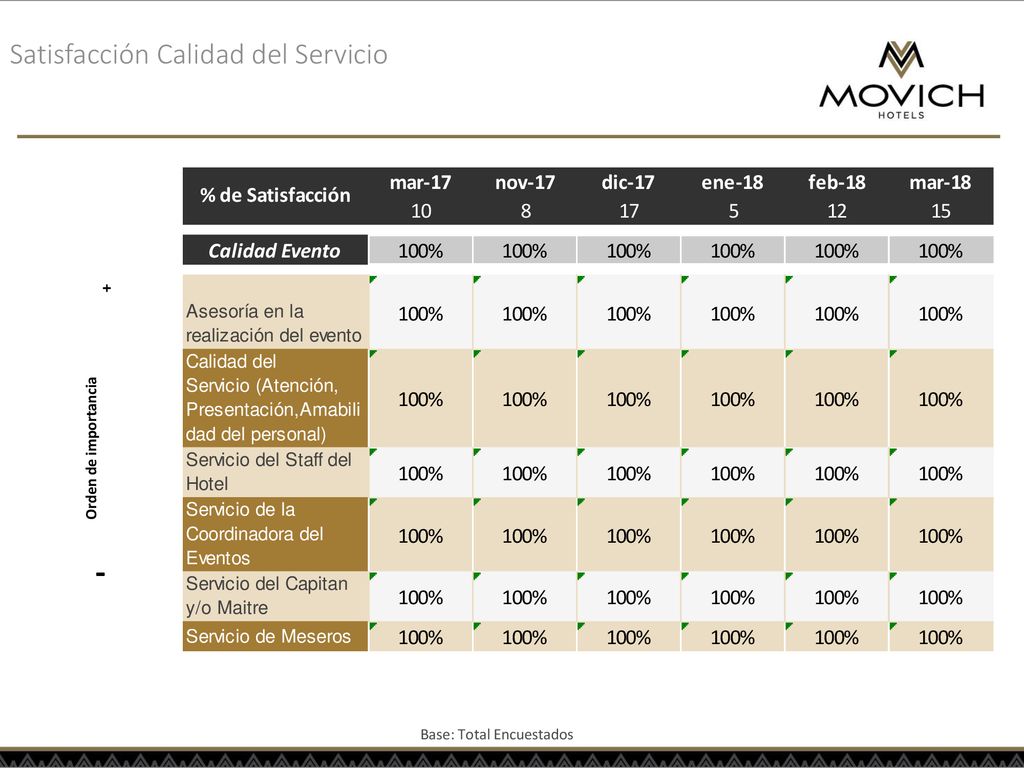 Satisfacción Calidad del Servicio

MOVICH
HOTELS

| % de Satisfacción | mar-17 10 | nov-17 8 | dic-17 17 | ene-18 5 | feb-18 12 | mar-18 15 |
|---|---|---|---|---|---|---|
| Calidad Evento | 100% | 100% | 100% | 100% | 100% | 100% |
| Asesoría en la realización del evento | 100% | 100% | 100% | 100% | 100% | 100% |
| Calidad del Servicio (Atención, Presentación,Amabilidad del personal) | 100% | 100% | 100% | 100% | 100% | 100% |
| Servicio del Staff del Hotel | 100% | 100% | 100% | 100% | 100% | 100% |
| Servicio de la Coordinadora del Eventos | 100% | 100% | 100% | 100% | 100% | 100% |
| Servicio del Capitan y/o Maitre | 100% | 100% | 100% | 100% | 100% | 100% |
| Servicio de Meseros | 100% | 100% | 100% | 100% | 100% | 100% |

+
Orden de importancia
-

Base: Total Encuestados